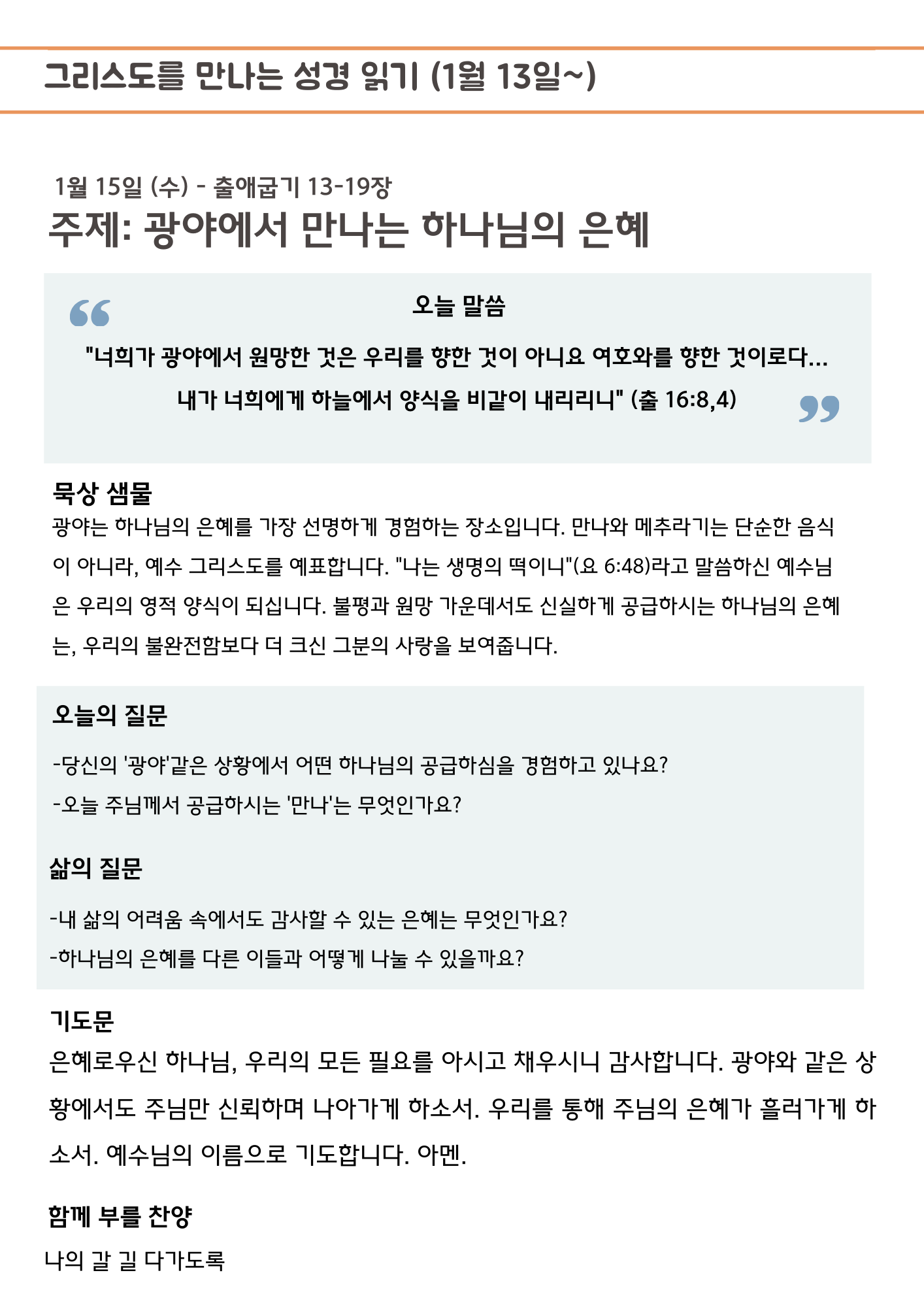 그리스도를 만나는 성경 읽기 (1월 13일~)

1월 15일 (수) - 출애굽기 13-19장
주제: 광야에서 만나는 하나님의 은혜

오늘 말씀

"너희가 광야에서 원망한 것은 우리를 향한 것이 아니요 여호와를 향한 것이로다... 내가 너희에게 하늘에서 양식을 비같이 내리리니" (출 16:8,4)

묵상 샘물
광야는 하나님의 은혜를 가장 선명하게 경험하는 장소입니다. 만나와 메추라기는 단순한 음식이 아니라, 예수 그리스도를 예표합니다. "나는 생명의 떡이니"(요 6:48)라고 말씀하신 예수님은 우리의 영적 양식이 되십니다. 불평과 원망 가운데서도 신실하게 공급하시는 하나님의 은혜는, 우리의 불완전함보다 더 크신 그분의 사랑을 보여줍니다.

오늘의 질문

-당신의 '광야'같은 상황에서 어떤 하나님의 공급하심을 경험하고 있나요?
-오늘 주님께서 공급하시는 '만나'는 무엇인가요?

삶의 질문

-내 삶의 어려움 속에서도 감사할 수 있는 은혜는 무엇인가요?
-하나님의 은혜를 다른 이들과 어떻게 나눌 수 있을까요?

기도문
은혜로우신 하나님, 우리의 모든 필요를 아시고 채우시니 감사합니다. 광야와 같은 상황에서도 주님만 신뢰하며 나아가게 하소서. 우리를 통해 주님의 은혜가 흘러가게 하소서. 예수님의 이름으로 기도합니다. 아멘.

함께 부를 찬양

나의 갈 길 다가도록